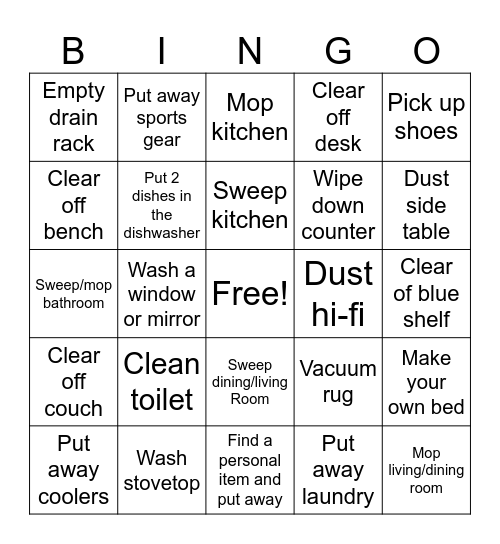 | B | I | N | G | O |
|---|---|---|---|---|
| Empty drain rack | Put away sports gear | Mop kitchen | Clear off desk | Pick up shoes |
| Clear off bench | Put 2 dishes in the dishwasher | Sweep kitchen | Wipe down counter | Dust side table |
| Sweep/mop bathroom | Wash a window or mirror | Free! | Dust hi-fi | Clear of blue shelf |
| Clear off couch | Clean toilet | Sweep dining/living Room | Vacuum rug | Make your own bed |
| Put away coolers | Wash stovetop | Find a personal item and put away | Put away laundry | Mop living/dining room |